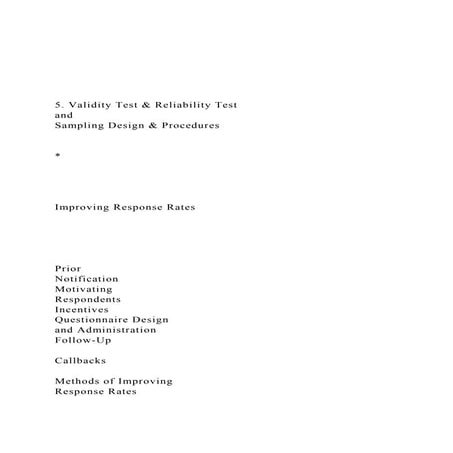 5. Validity Test & Reliability Test
and
Sampling Design & Procedures

*

Improving Response Rates

Prior
Notification
Motivating
Respondents
Incentives
Questionnaire Design
and Administration
Follow-Up

Callbacks

Methods of Improving
Response Rates